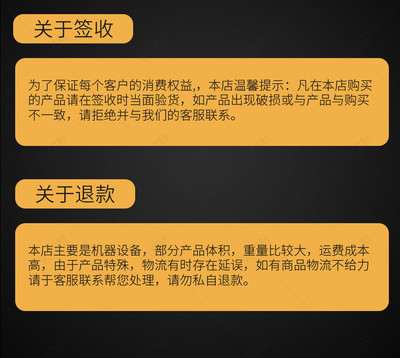 关于签收

为了保证每个客户的消费权益,，本店温馨提示：凡在本店购买的产品请在签收时当面验货，如产品出现破损或与产品与购买不一致，请拒绝并与我们的客服联系。

关于退款

本店主要是机器设备，部分产品体积，重量比较大，运费成本高，由于产品特殊，物流有时存在延误，如有商品物流不给力请于客服联系帮您处理，请勿私自退款。